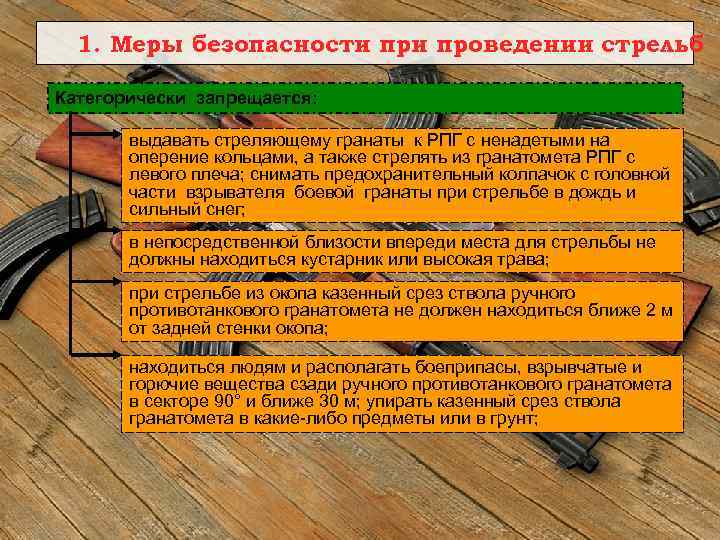 1. Меры безопасности при проведении стрельб

Категорически запрещается:

выдавать стреляющему гранаты к РПГ с ненадетыми на оперение кольцами, а также стрелять из гранатомета РПГ с левого плеча; снимать предохранительный колпачок с головной части взрывателя боевой гранаты при стрельбе в дождь и сильный снег;

в непосредственной близости впереди места для стрельбы не должны находиться кустарник или высокая трава;

при стрельбе из окопа казенный срез ствола ручного противотанкового гранатомета не должен находиться ближе 2 м от задней стенки окопа;

находиться людям и располагать боеприпасы, взрывчатые и горючие вещества сзади ручного противотанкового гранатомета в секторе 90° и ближе 30 м; упирать казенный срез ствола гранатомета в какие-либо предметы или в грунт;